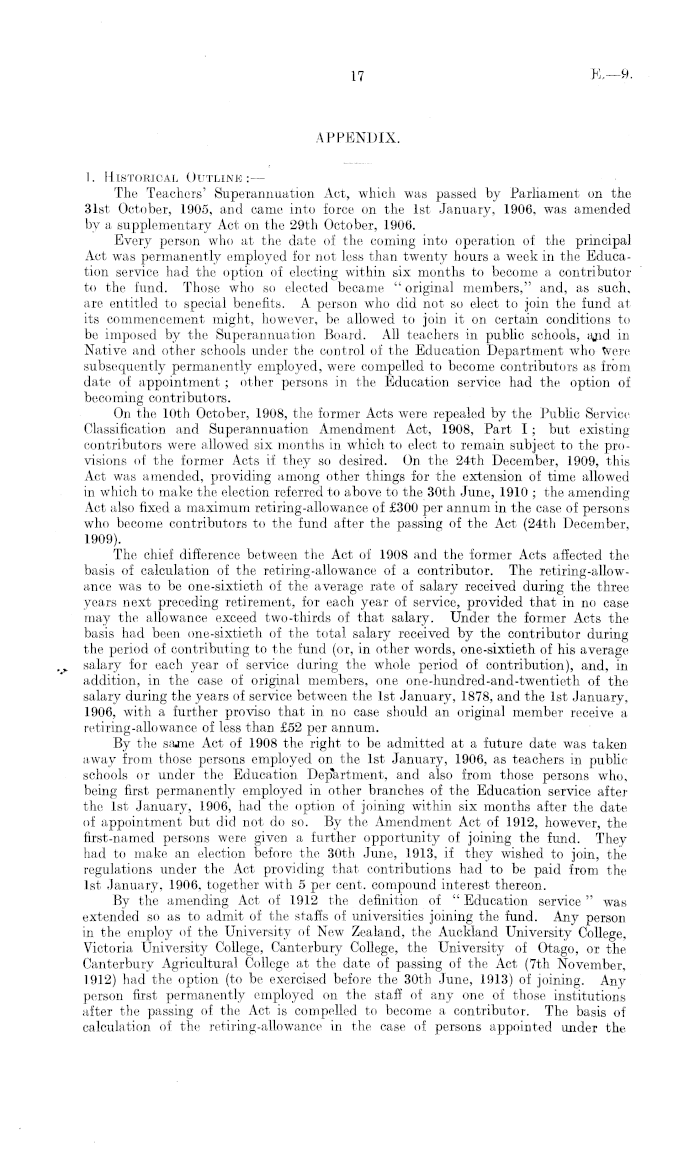 17

E.—9.

APPENDIX.

1. Historical Outline:—

The Teachers' Superannuation Act, which was passed by Parliament on the 31st October, 1905, and came into force on the 1st January, 1906, was amended by a supplementary Act on the 29th October, 1906.

Every person who at the date of the coming into operation of the principal Act was permanently employed for not less than twenty hours a week in the Education service had the option of electing within six months to become a contributor to the fund. Those who so elected became "original members," and, as such, are entitled to special benefits. A person who did not so elect to join the fund at its commencement might, however, be allowed to join it on certain conditions to be imposed by the Superannuation Board. All teachers in public schools, and in Native and other schools under the control of the Education Department who were subsequently permanently employed, were compelled to become contributors as from date of appointment; other persons in the Education service had the option of becoming contributors.

On the 10th October, 1908, the former Acts were repealed by the Public Service Classification and Superannuation Amendment Act, 1908, Part I; but existing contributors were allowed six months in which to elect to remain subject to the provisions of the former Acts if they so desired. On the 24th December, 1909, this Act was amended, providing among other things for the extension of time allowed in which to make the election referred to above to the 30th June, 1910; the amending Act also fixed a maximum retiring-allowance of £300 per annum in the case of persons who become contributors to the fund after the passing of the Act (24th December, 1909).

The chief difference between the Act of 1908 and the former Acts affected the basis of calculation of the retiring-allowance of a contributor. The retiring-allowance was to be one-sixtieth of the average rate of salary received during the three years next preceding retirement, for each year of service, provided that in no case may the allowance exceed two-thirds of that salary. Under the former Acts the basis had been one-sixtieth of the total salary received by the contributor during the period of contributing to the fund (or, in other words, one-sixtieth of his average salary for each year of service during the whole period of contribution), and, in addition, in the case of original members, one one-hundred-and-twentieth of the salary during the years of service between the 1st January, 1878, and the 1st January, 1906, with a further proviso that in no case should an original member receive a retiring-allowance of less than £52 per annum.

By the same Act of 1908 the right to be admitted at a future date was taken away from those persons employed on the 1st January, 1906, as teachers in public schools or under the Education Department, and also from those persons who, being first permanently employed in other branches of the Education service after the 1st January, 1906, had the option of joining within six months after the date of appointment but did not do so. By the Amendment Act of 1912, however, the first-named persons were given a further opportunity of joining the fund. They had to make an election before the 30th June, 1913, if they wished to join, the regulations under the Act providing that contributions had to be paid from the 1st January, 1906, together with 5 per cent. compound interest thereon.

By the amending Act of 1912 the definition of "Education service" was extended so as to admit of the staffs of universities joining the fund. Any person in the employ of the University of New Zealand, the Auckland University College, Victoria University College, Canterbury College, the University of Otago, or the Canterbury Agricultural College at the date of passing of the Act (7th November, 1912) had the option (to be exercised before the 30th June, 1913) of joining. Any person first permanently employed on the staff of any one of those institutions after the passing of the Act is compelled to become a contributor. The basis of calculation of the retiring-allowance in the case of persons appointed under the